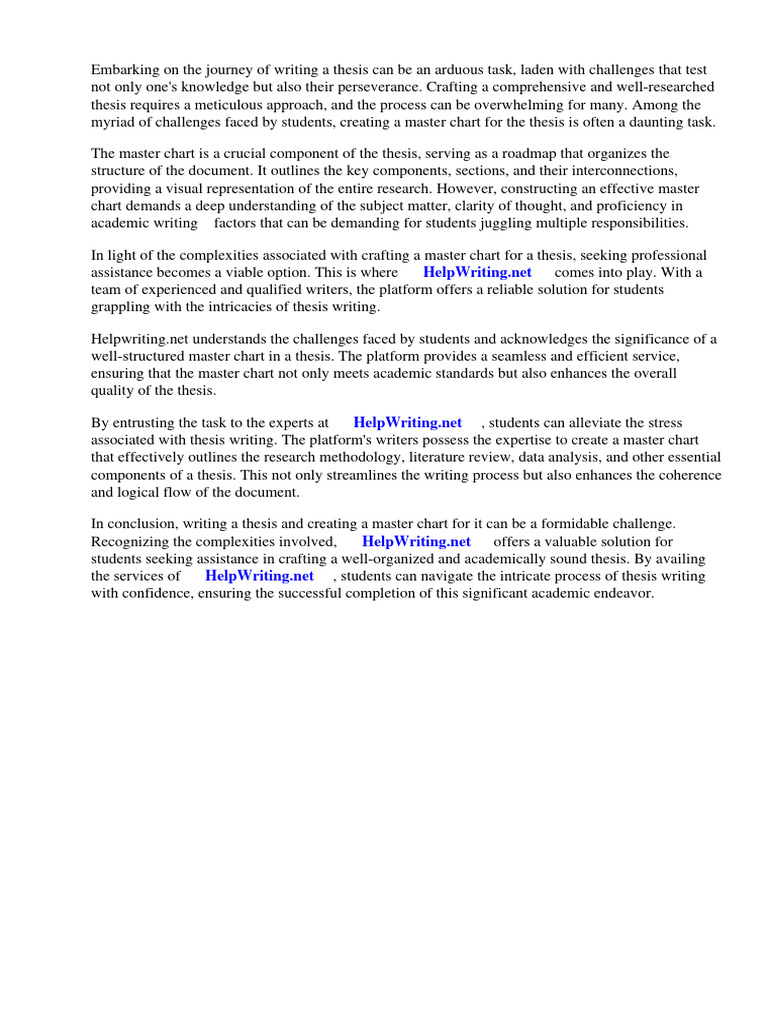 Embarking on the journey of writing a thesis can be an arduous task, laden with challenges that test not only one's knowledge but also their perseverance. Crafting a comprehensive and well-researched thesis requires a meticulous approach, and the process can be overwhelming for many. Among the myriad of challenges faced by students, creating a master chart for the thesis is often a daunting task.

The master chart is a crucial component of the thesis, serving as a roadmap that organizes the structure of the document. It outlines the key components, sections, and their interconnections, providing a visual representation of the entire research. However, constructing an effective master chart demands a deep understanding of the subject matter, clarity of thought, and proficiency in academic writing factors that can be demanding for students juggling multiple responsibilities.

In light of the complexities associated with crafting a master chart for a thesis, seeking professional assistance becomes a viable option. This is where HelpWriting.net comes into play. With a team of experienced and qualified writers, the platform offers a reliable solution for students grappling with the intricacies of thesis writing.

Helpwriting.net understands the challenges faced by students and acknowledges the significance of a well-structured master chart in a thesis. The platform provides a seamless and efficient service, ensuring that the master chart not only meets academic standards but also enhances the overall quality of the thesis.

By entrusting the task to the experts at HelpWriting.net , students can alleviate the stress associated with thesis writing. The platform's writers possess the expertise to create a master chart that effectively outlines the research methodology, literature review, data analysis, and other essential components of a thesis. This not only streamlines the writing process but also enhances the coherence and logical flow of the document.

In conclusion, writing a thesis and creating a master chart for it can be a formidable challenge. Recognizing the complexities involved, HelpWriting.net offers a valuable solution for students seeking assistance in crafting a well-organized and academically sound thesis. By availing the services of HelpWriting.net , students can navigate the intricate process of thesis writing with confidence, ensuring the successful completion of this significant academic endeavor.